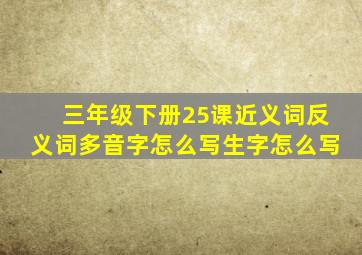 三年级下册25课近义词反义词多音字怎么写生字怎么写